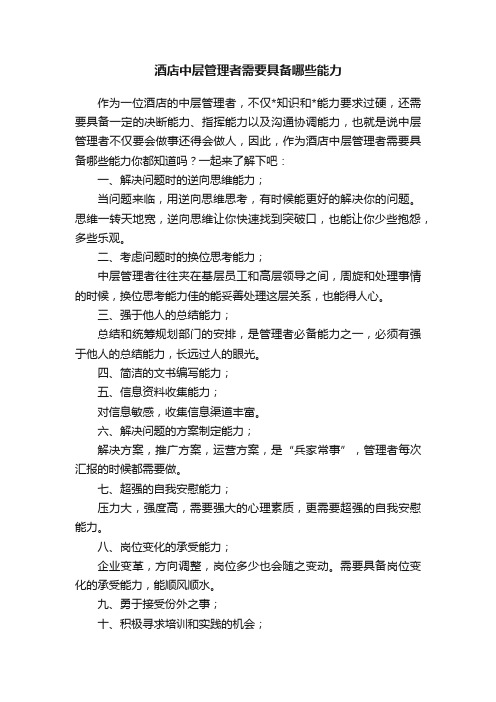 酒店中层管理者需要具备哪些能力

作为一位酒店的中层管理者，不仅*知识和*能力要求过硬，还需要具备一定的决断能力、指挥能力以及沟通协调能力，也就是说中层管理者不仅要会做事还得会做人，因此，作为酒店中层管理者需要具备哪些能力你都知道吗？一起来了解下吧：

一、解决问题时的逆向思维能力；

当问题来临，用逆向思维思考，有时候能更好的解决你的问题。思维一转天地宽，逆向思维让你快速找到突破口，也能让你少些抱怨，多些乐观。

二、考虑问题时的换位思考能力；

中层管理者往往夹在基层员工和高层领导之间，周旋和处理事情的时候，换位思考能力佳的能妥善处理这层关系，也能得人心。

三、强于他人的总结能力；

总结和统筹规划部门的安排，是管理者必备能力之一，必须有强于他人的总结能力，长远过人的眼光。

四、简洁的文书编写能力；

五、信息资料收集能力；

对信息敏感，收集信息渠道丰富。

六、解决问题的方案制定能力；

解决方案，推广方案，运营方案，是“兵家常事”，管理者每次汇报的时候都需要做。

七、超强的自我安慰能力；

压力大，强度高，需要强大的心理素质，更需要超强的自我安慰能力。

八、岗位变化的承受能力；

企业变革，方向调整，岗位多少也会随之变动。需要具备岗位变化的承受能力，能顺风顺水。

九、勇于接受份外之事；

十、积极寻求培训和实践的机会；